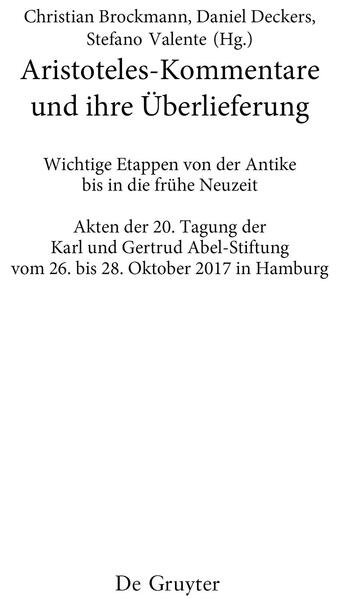 Christian Brockmann, Daniel Deckers, Stefano Valente (Hg.)

Aristoteles-Kommentare und ihre Überlieferung

Wichtige Etappen von der Antike bis in die frühe Neuzeit

Akten der 20. Tagung der Karl und Gertrud Abel-Stiftung vom 26. bis 28. Oktober 2017 in Hamburg

De Gruyter